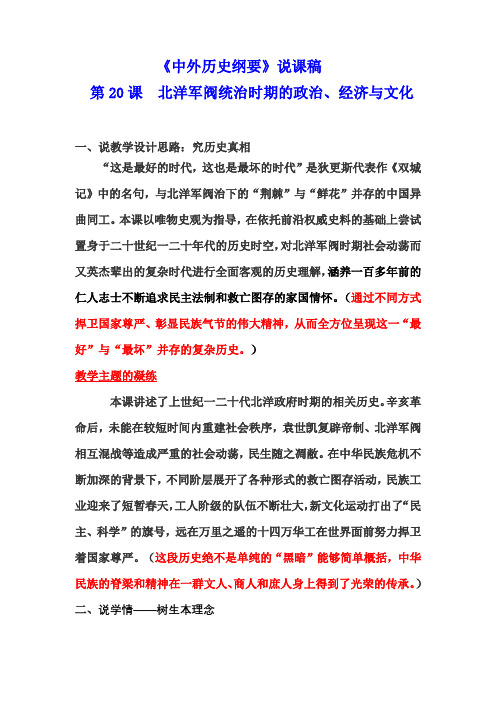 《中外历史纲要》说课稿
第 20 课 北洋军阀统治时期的政治、经济与文化

一、说教学设计思路：究历史真相

“这是最好的时代，这也是最坏的时代”是狄更斯代表作《双城记》中的名句，与北洋军阀治下的“荆棘”与“鲜花”并存的中国异曲同工。本课以唯物史观为指导，在依托前沿权威史料的基础上尝试置身于二十世纪一二十年代的历史时空，对北洋军阀时期社会动荡而又英杰辈出的复杂时代进行全面客观的历史理解，涵养一百多年前的仁人志士不断追求民主法制和救亡图存的家国情怀。（通过不同方式捍卫国家尊严、彰显民族气节的伟大精神，从而全方位呈现这一“最好”与“最坏”并存的复杂历史。）

教学主题的凝练

本课讲述了上世纪一二十代北洋政府时期的相关历史。辛亥革命后，未能在较短时间内重建社会秩序，袁世凯复辟帝制、北洋军阀相互混战等造成严重的社会动荡，民生随之凋敝。在中华民族危机不断加深的背景下，不同阶层展开了各种形式的救亡图存活动，民族工业迎来了短暂春天，工人阶级的队伍不断壮大，新文化运动打出了“民主、科学”的旗号，远在万里之遥的十四万华工在世界面前努力捍卫着国家尊严。（这段历史绝不是单纯的“黑暗”能够简单概括，中华民族的脊梁和精神在一群文人、商人和庶人身上得到了光荣的传承。）

二、说学情——树生本理念